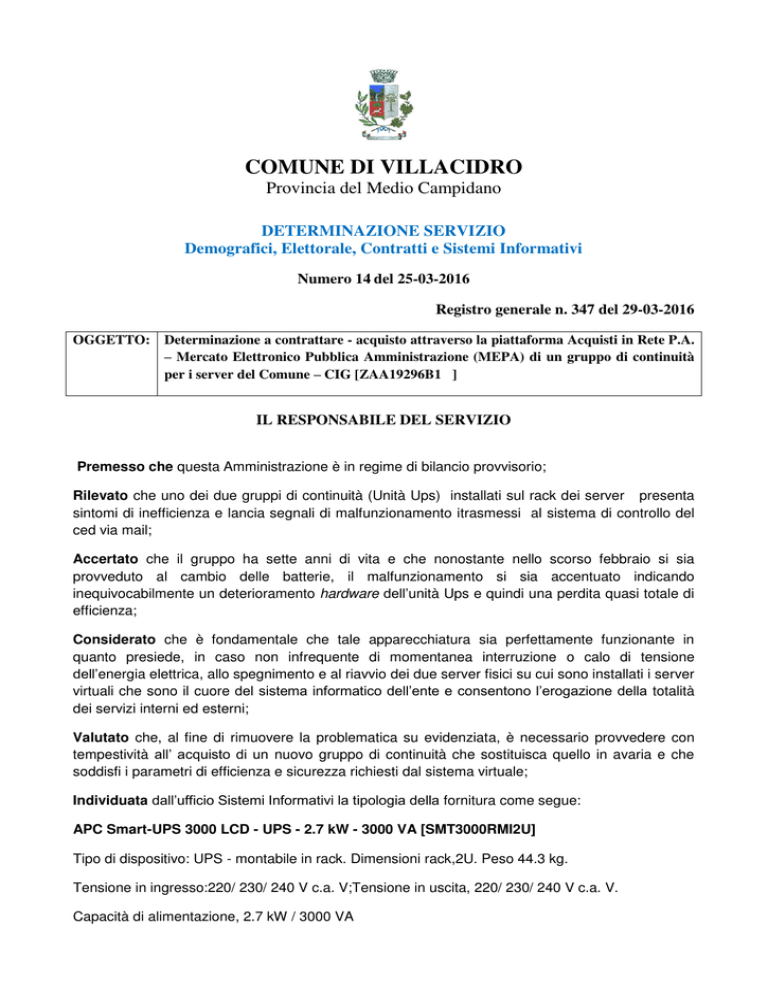 COMUNE DI VILLACIDRO
Provincia del Medio Campidano

DETERMINAZIONE SERVIZIO
Demografici, Elettorale, Contratti e Sistemi Informativi

Numero 14 del 25-03-2016

Registro generale n. 347 del 29-03-2016

| OGGETTO: | Determinazione a contrattare - acquisto attraverso la piattaforma Acquisti in Rete P.A. – Mercato Elettronico Pubblica Amministrazione (MEPA) di un gruppo di continuità per i server del Comune – CIG [ZAA19296B1 ] |
|---|---|

IL RESPONSABILE DEL SERVIZIO

Premesso che questa Amministrazione è in regime di bilancio provvisorio;

Rilevato che uno dei due gruppi di continuità (Unità Ups) installati sul rack dei server presenta sintomi di inefficienza e lancia segnali di malfunzionamento itrasmessi al sistema di controllo del ced via mail;

Accertato che il gruppo ha sette anni di vita e che nonostante nello scorso febbraio si sia provveduto al cambio delle batterie, il malfunzionamento si sia accentuato indicando inequivocabilmente un deterioramento hardware dell'unità Ups e quindi una perdita quasi totale di efficienza;

Considerato che è fondamentale che tale apparecchiatura sia perfettamente funzionante in quanto presiede, in caso non infrequente di momentanea interruzione o calo di tensione dell'energia elettrica, allo spegnimento e al riavvio dei due server fisici su cui sono installati i server virtuali che sono il cuore del sistema informatico dell'ente e consentono l'erogazione della totalità dei servizi interni ed esterni;

Valutato che, al fine di rimuovere la problematica su evidenziata, è necessario provvedere con tempestività all' acquisto di un nuovo gruppo di continuità che sostituisca quello in avaria e che soddisfi i parametri di efficienza e sicurezza richiesti dal sistema virtuale;

Individuata dall'ufficio Sistemi Informativi la tipologia della fornitura come segue:

APC Smart-UPS 3000 LCD - UPS - 2.7 kW - 3000 VA [SMT3000RMI2U]

Tipo di dispositivo: UPS - montabile in rack. Dimensioni rack,2U. Peso 44.3 kg.

Tensione in ingresso:220/ 230/ 240 V c.a. V;Tensione in uscita, 220/ 230/ 240 V c.a. V.

Capacità di alimentazione, 2.7 kW / 3000 VA